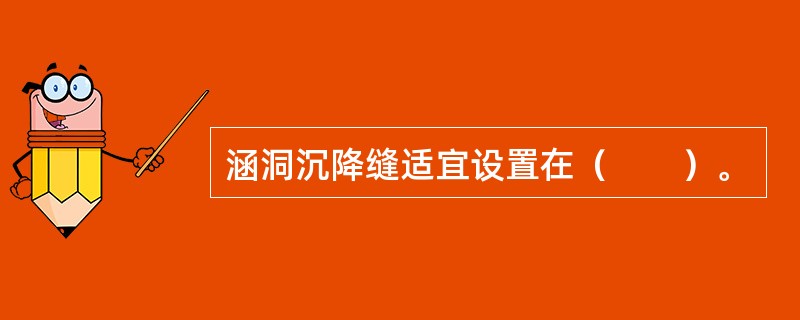 涵洞沉降缝适宜设置在（　　）。